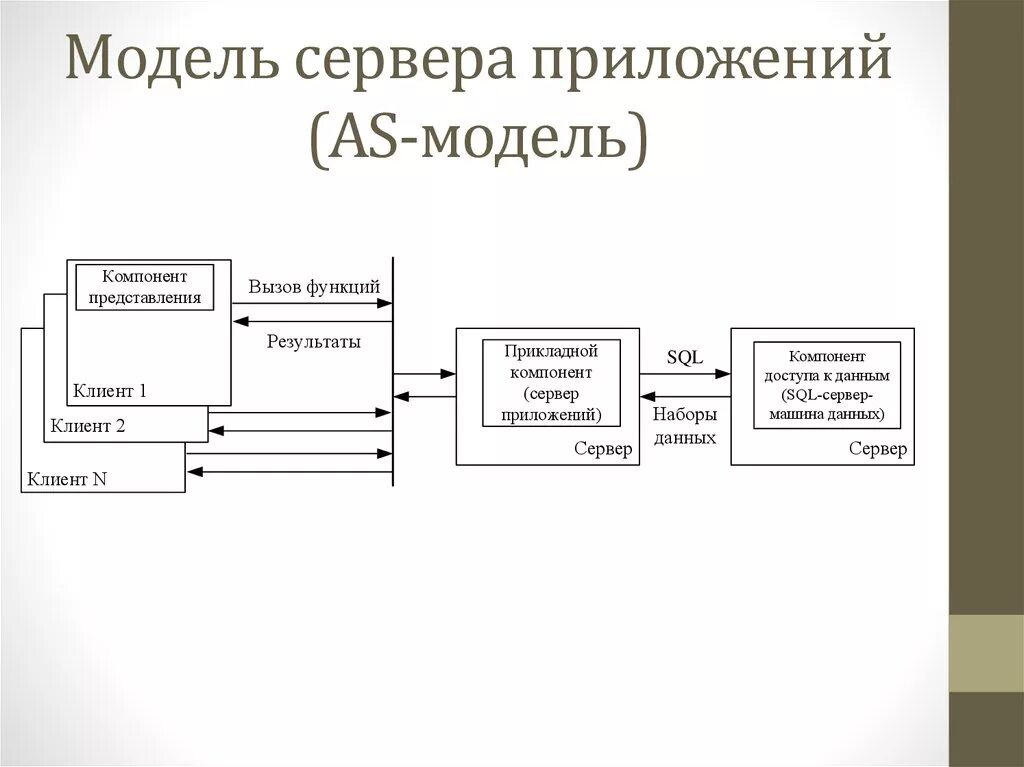 Модель сервера приложений (AS-модель)

Компонент представления

Клиент 1

Клиент 2

Клиент N

Вызов функций

Результаты

Прикладной компонент (сервер приложений)

Сервер

SQL

Наборы данных

Компонент доступа к данным (SQL-сервер-машина данных)

Сервер